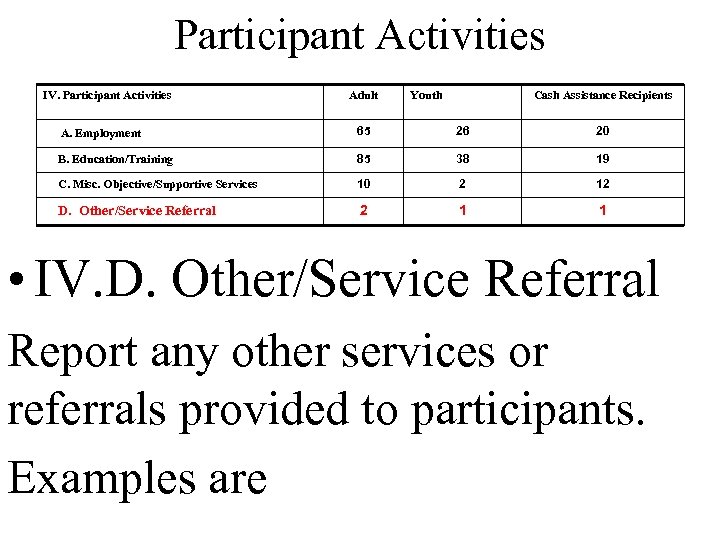 Participant Activities

| IV. Participant Activities | Adult | Youth | Cash Assistance Recipients |
|---|---|---|---|
| A. Employment | 65 | 26 | 20 |
| B. Education/Training | 85 | 38 | 19 |
| C. Misc. Objective/Supportive Services | 10 | 2 | 12 |
| D. Other/Service Referral | 2 | 1 | 1 |

• IV.D. Other/Service Referral

Report any other services or referrals provided to participants.

Examples are